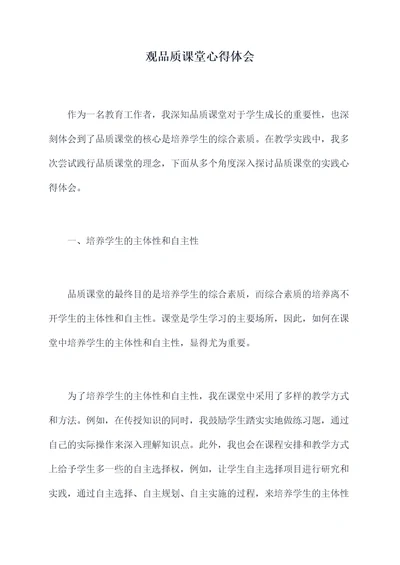 观品质课堂心得体会

作为一名教育工作者，我深知品质课堂对于学生成长的重要性，也深刻体会到了品质课堂的核心是培养学生的综合素质。在教学实践中，我多次尝试践行品质课堂的理念，下面从多个角度深入探讨品质课堂的实践心得体会。

一、培养学生的主体性和自主性

品质课堂的最终目的是培养学生的综合素质，而综合素质的培养离不开学生的主体性和自主性。课堂是学生学习的主要场所，因此，如何在课堂中培养学生的主体性和自主性，显得尤为重要。

为了培养学生的主体性和自主性，我在课堂中采用了多样的教学方式和方法。例如，在传授知识的同时，我鼓励学生踏实实地做练习题，通过自己的实际操作来深入理解知识点。此外，我也会在课程安排和教学方式上给予学生多一些的自主选择权，例如，让学生自主选择项目进行研究和实践，通过自主选择、自主规划、自主实施的过程，来培养学生的主体性